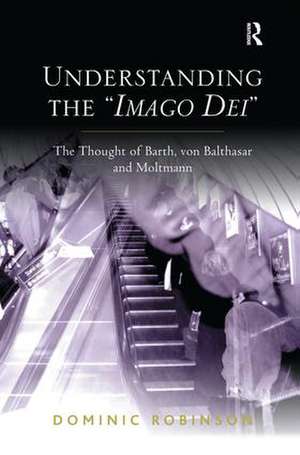 R

UNDERSTANDING THE "IMAGO DEI"

The Thought of Barth, von Balthasar and Moltmann

DOMINIC ROBINSON